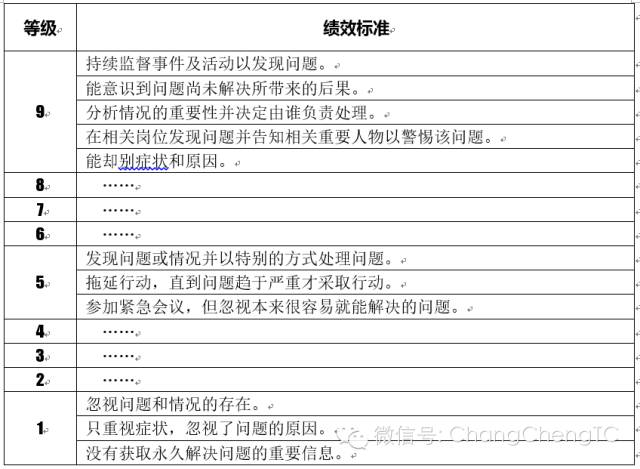 | 等级 | 绩效标准 |
|---|---|
| 9 | 持续监督事件及活动以发现问题。 |
| | 能意识到问题尚未解决所带来的后果。 |
| | 分析情况的重要性并决定由谁负责处理。 |
| | 在相关岗位发现问题并告知相关重要人物以警惕该问题。 |
| | 能却别症状和原因。 |
| 8 | …… |
| 7 | …… |
| 6 | …… |
| 5 | 发现问题或情况并以特别的方式处理问题。 |
| | 拖延行动，直到问题趋于严重才采取行动。 |
| | 参加紧急会议，但忽视本来很容易就能解决的问题。 |
| 4 | …… |
| 3 | …… |
| 2 | …… |
| 1 | 忽视问题和情况的存在。 |
| | 只重视症状，忽视了问题的原因。 |
| | 没有获取永久解决问题的重要信息。 |

微信号: ChangChengTC